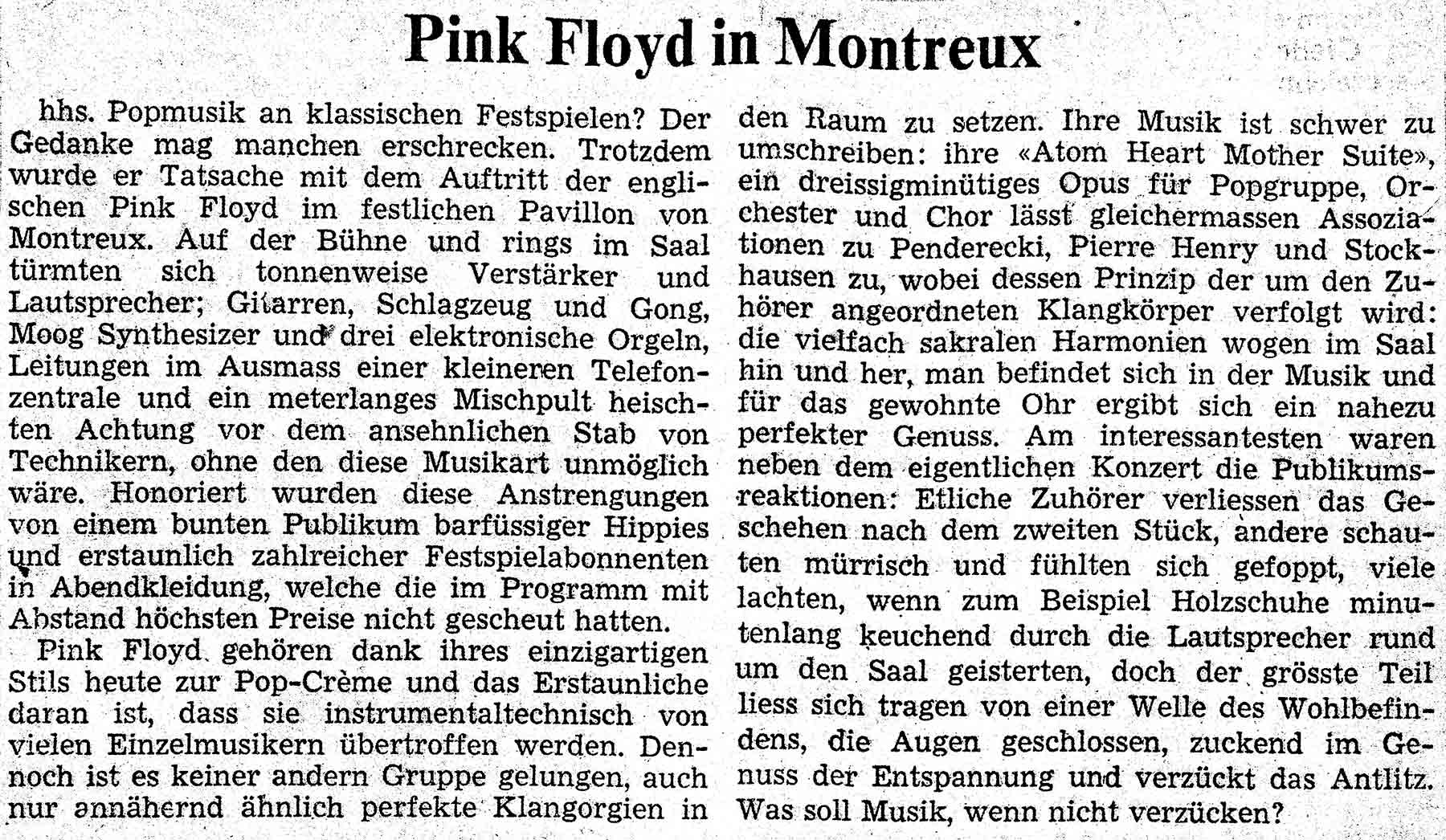 Pink Floyd in Montreux

hhs. Popmusik an klassischen Festspielen? Der Gedanke mag manchen erschrecken. Trotzdem wurde er Tatsache mit dem Auftritt der englischen Pink Floyd im festlichen Pavillon von Montreux. Auf der Bühne und rings im Saal türmten sich tonnenweise Verstärker und Lautsprecher; Gitarren, Schlagzeug und Gong, Moog Synthesizer und drei elektronische Orgeln, Leitungen im Ausmass einer kleineren Telefonzentrale und ein meterlanges Mischpult heischten Achtung vor dem ansehnlichen Stab von Technikern, ohne den diese Musikart unmöglich wäre. Honoriert wurden diese Anstrengungen von einem bunten Publikum barfüssiger Hippies und erstaunlich zahlreicher Festspielabonnenten in Abendkleidung, welche die im Programm mit Abstand höchsten Preise nicht gescheut hatten.

Pink Floyd gehören dank ihres einzigartigen Stils heute zur Pop-Crème und das Erstaunliche daran ist, dass sie instrumentaltechnisch von vielen Einzelmusikern übertroffen werden. Dennoch ist es keiner andern Gruppe gelungen, auch nur annähernd ähnlich perfekte Klangorgien in den Raum zu setzen. Ihre Musik ist schwer zu umschreiben: ihre «Atom Heart Mother Suite», ein dreissigminütiges Opus für Popgruppe, Orchester und Chor lässt gleichermassen Assoziationen zu Penderecki, Pierre Henry und Stockhausen zu, wobei dessen Prinzip der um den Zuhörer angeordneten Klangkörper verfolgt wird: die vielfach sakralen Harmonien wogen im Saal hin und her, man befindet sich in der Musik und für das gewohnte Ohr ergibt sich ein nahezu perfekter Genuss. Am interessantesten waren neben dem eigentlichen Konzert die Publikumsreaktionen: Etliche Zuhörer verliessen das Geschehen nach dem zweiten Stück, andere schauten mürrisch und fühlten sich gefoppt, viele lachten, wenn zum Beispiel Holzschuhe minutenlang keuchend durch die Lautsprecher rund um den Saal geisterten, doch der grösste Teil liess sich tragen von einer Welle des Wohlbefindens, die Augen geschlossen, zuckend im Genuss der Entspannung und verzückt das Antlitz. Was soll Musik, wenn nicht verzücken?